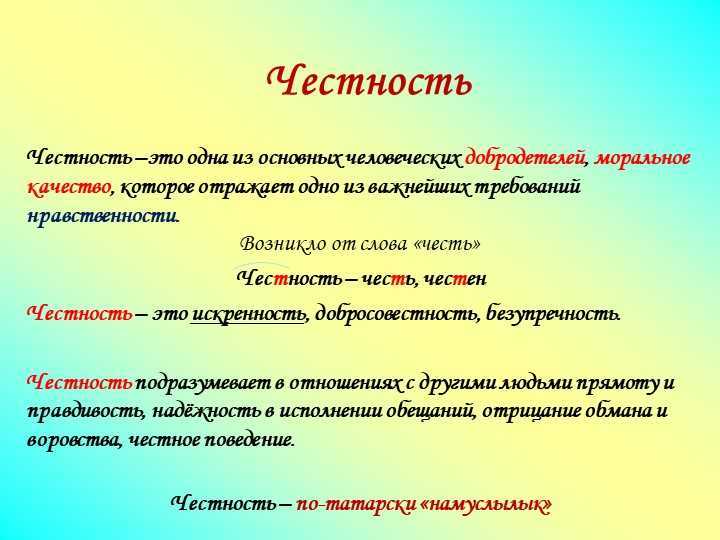 Честность

Честность – это одна из основных человеческих добродетелей, моральное качество, которое отражает одно из важнейших требований нравственности.

Возникло от слова «честь»

Честность – честь, честен

Честность – это искренность, добросовестность, безупречность.

Честность подразумевает в отношениях с другими людьми прямоту и правдивость, надёжность в исполнении обещаний, отрицание обмана и воровства, честное поведение.

Честность – по-татарски «намуслылык»